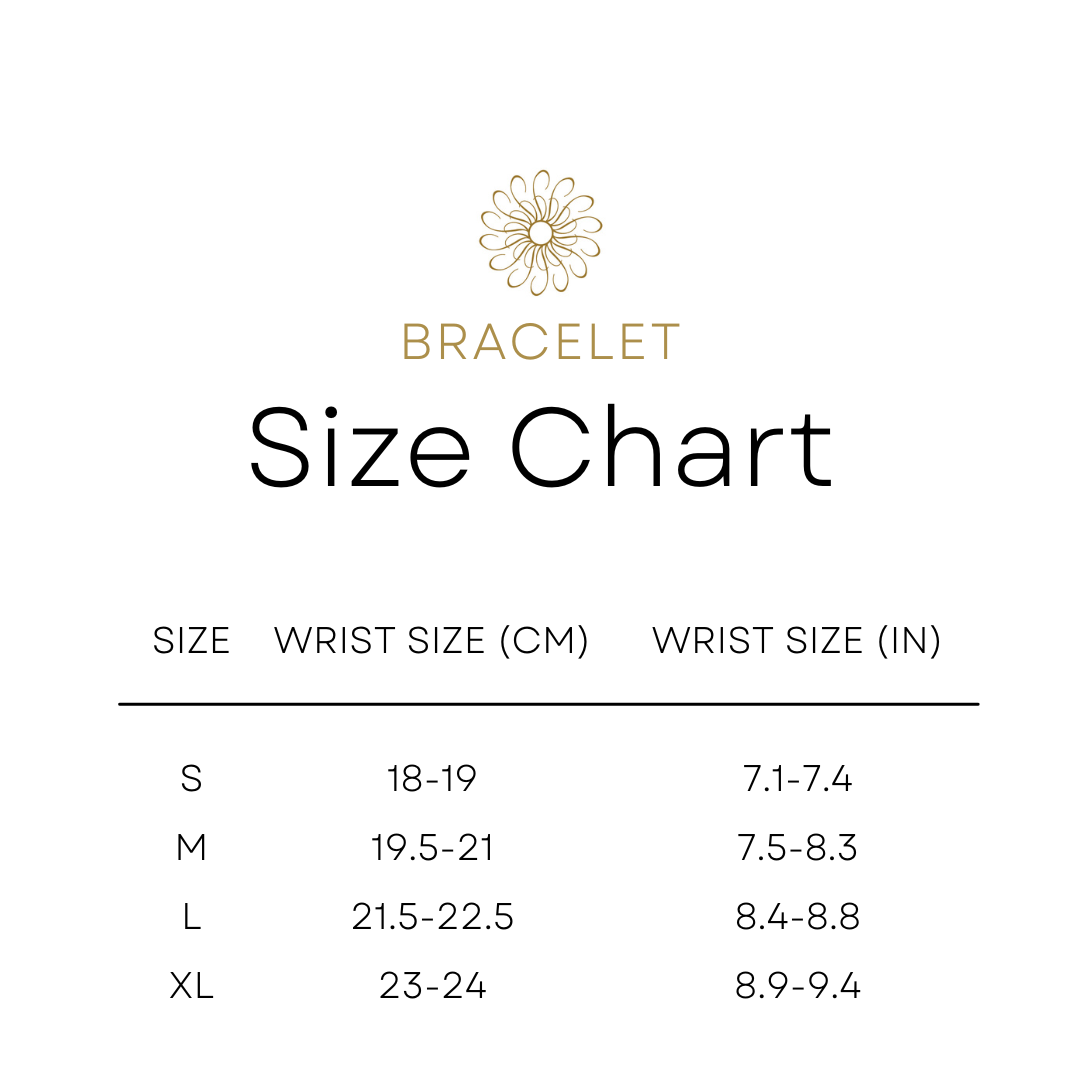 BRACELET

Size Chart

| SIZE | WRIST SIZE (CM) | WRIST SIZE (IN) |
|---|---|---|
| S | 18-19 | 7.1-7.4 |
| M | 19.5-21 | 7.5-8.3 |
| L | 21.5-22.5 | 8.4-8.8 |
| XL | 23-24 | 8.9-9.4 |